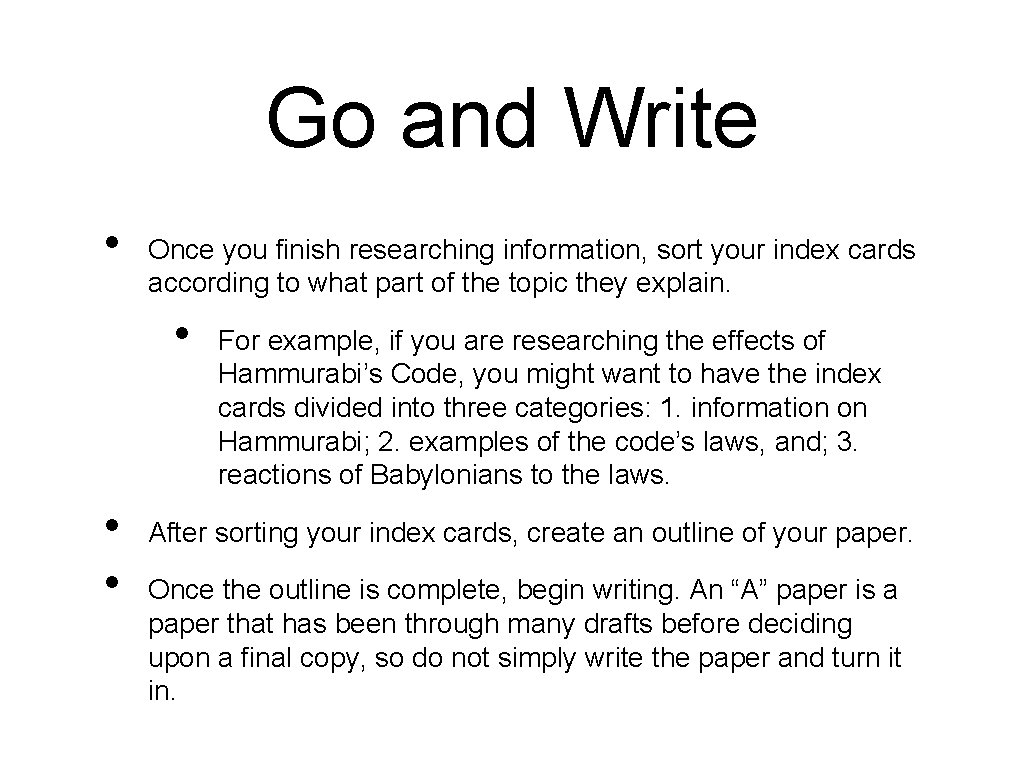 Go and Write

• Once you finish researching information, sort your index cards according to what part of the topic they explain.

• For example, if you are researching the effects of Hammurabi’s Code, you might want to have the index cards divided into three categories: 1. information on Hammurabi; 2. examples of the code’s laws, and; 3. reactions of Babylonians to the laws.

• After sorting your index cards, create an outline of your paper.

• Once the outline is complete, begin writing. An “A” paper is a paper that has been through many drafts before deciding upon a final copy, so do not simply write the paper and turn it in.